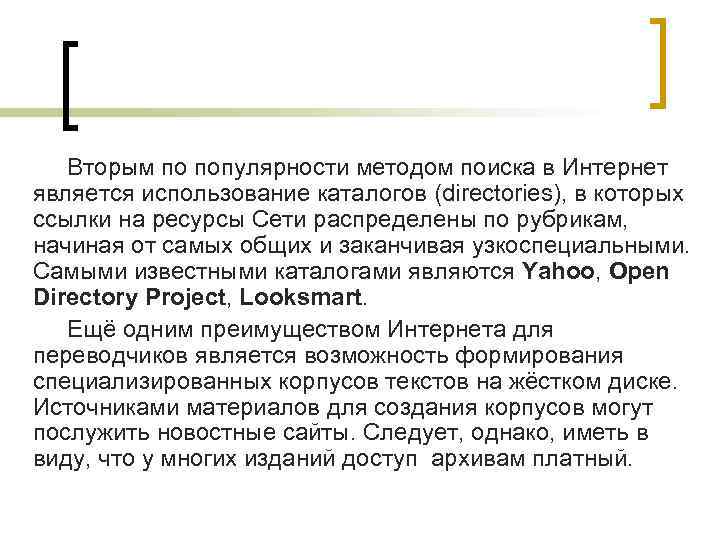 Вторым по популярности методом поиска в Интернет является использование каталогов (directories), в которых ссылки на ресурсы Сети распределены по рубрикам, начиная от самых общих и заканчивая узкоспециальными. Самыми известными каталогами являются Yahoo, Open Directory Project, Looksmart.

Ещё одним преимуществом Интернета для переводчиков является возможность формирования специализированных корпусов текстов на жёстком диске. Источниками материалов для создания корпусов могут послужить новостные сайты. Следует, однако, иметь в виду, что у многих изданий доступ архивам платный.